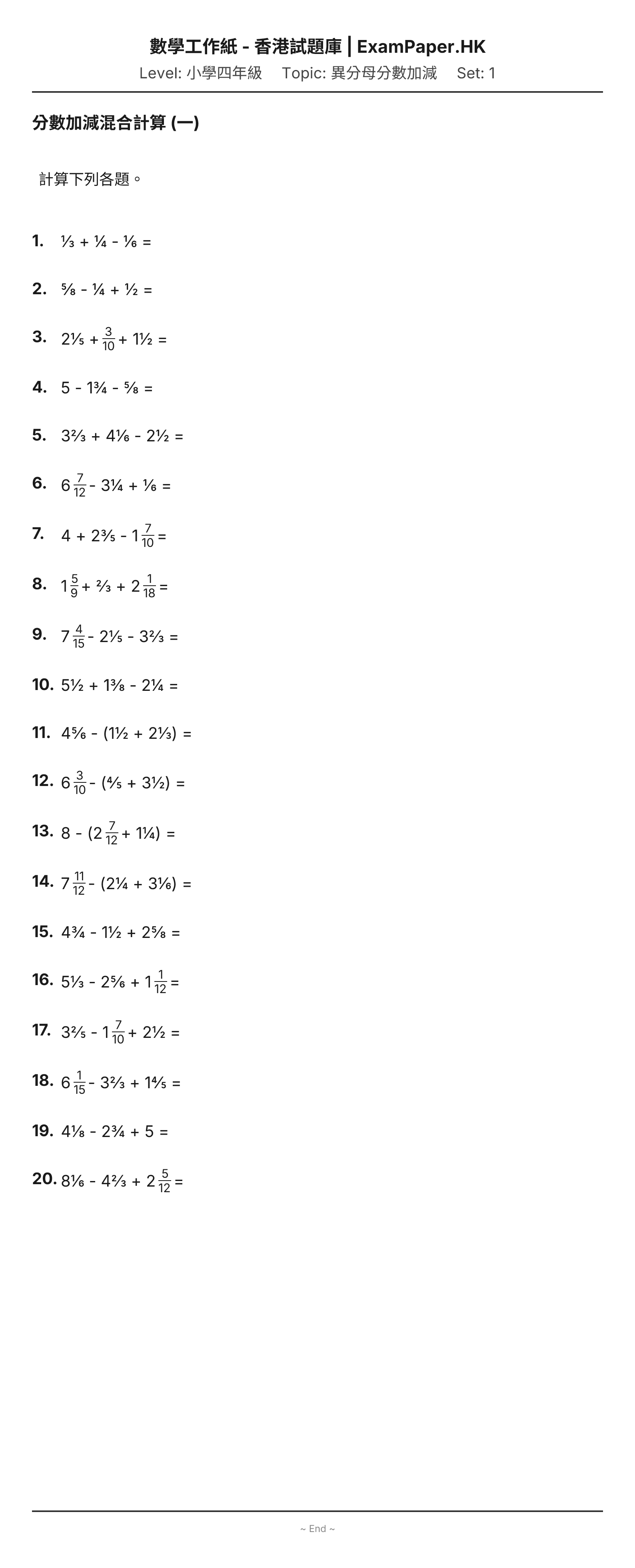 數學工作紙 - 香港試題庫 | ExamPaper.HK
Level: 小學四年級 Topic: 異分母分數加減 Set: 1

分數加減混合計算 (一)

計算下列各題。

1. $\frac{1}{3} + \frac{1}{4} - \frac{1}{6} =$

2. $\frac{5}{8} - \frac{1}{4} + \frac{1}{2} =$

3. $2\frac{1}{5} + \frac{3}{10} + 1\frac{1}{2} =$

4. $5 - 1\frac{3}{4} - \frac{5}{8} =$

5. $3\frac{2}{3} + 4\frac{1}{6} - 2\frac{1}{2} =$

6. $6\frac{7}{12} - 3\frac{1}{4} + \frac{1}{6} =$

7. $4 + 2\frac{3}{5} - 1\frac{7}{10} =$

8. $1\frac{5}{9} + \frac{2}{3} + 2\frac{1}{18} =$

9. $7\frac{4}{15} - 2\frac{1}{5} - 3\frac{2}{3} =$

10. $5\frac{1}{2} + 1\frac{3}{8} - 2\frac{1}{4} =$

11. $4\frac{5}{6} - (1\frac{1}{2} + 2\frac{1}{3}) =$

12. $6\frac{3}{10} - (\frac{4}{5} + 3\frac{1}{2}) =$

13. $8 - (2\frac{7}{12} + 1\frac{1}{4}) =$

14. $7\frac{11}{12} - (2\frac{1}{4} + 3\frac{1}{6}) =$

15. $4\frac{3}{4} - 1\frac{1}{2} + 2\frac{5}{8} =$

16. $5\frac{1}{3} - 2\frac{5}{6} + 1\frac{1}{12} =$

17. $3\frac{2}{5} - 1\frac{7}{10} + 2\frac{1}{2} =$

18. $6\frac{1}{15} - 3\frac{2}{3} + 1\frac{4}{5} =$

19. $4\frac{1}{8} - 2\frac{3}{4} + 5 =$

20. $8\frac{1}{6} - 4\frac{2}{3} + 2\frac{5}{12} =$

~ End ~